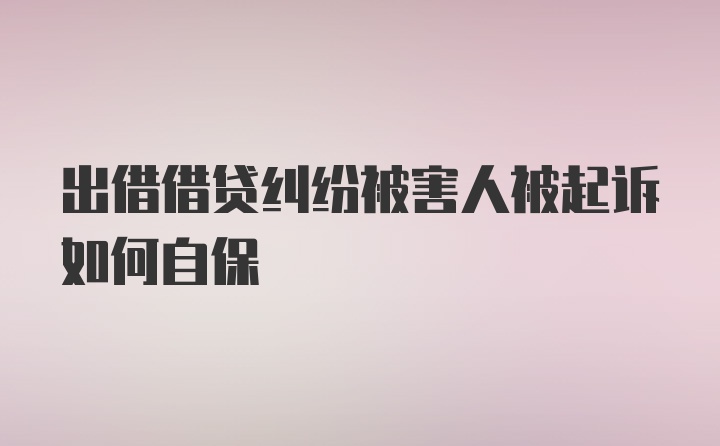 出借借贷纠纷被害人被起诉如何自保